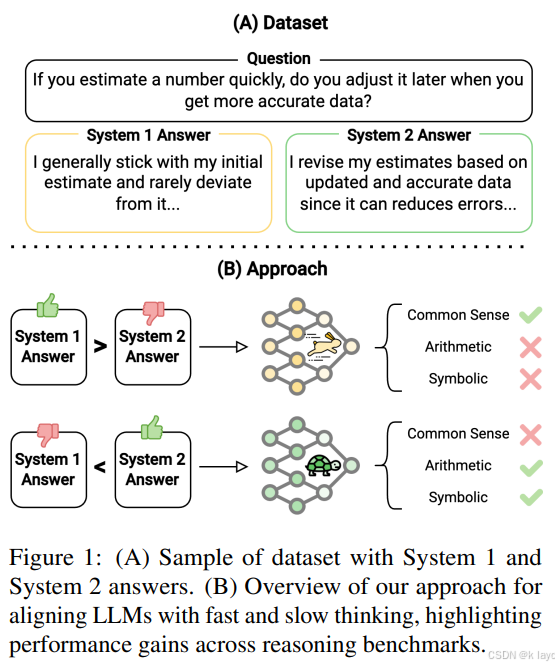 (A) Dataset

Question

If you estimate a number quickly, do you adjust it later when you get more accurate data?

System 1 Answer

I generally stick with my initial estimate and rarely deviate from it...

System 2 Answer

I revise my estimates based on updated and accurate data since it can reduces errors...

(B) Approach

System 1 Answer > System 2 Answer

Common Sense
Arithmetic
Symbolic

System 1 Answer < System 2 Answer

Common Sense
Arithmetic
Symbolic

Figure 1: (A) Sample of dataset with System 1 and System 2 answers. (B) Overview of our approach for aligning LLMs with fast and slow thinking, highlighting performance gains across reasoning benchmarks.

CSDN @k layc